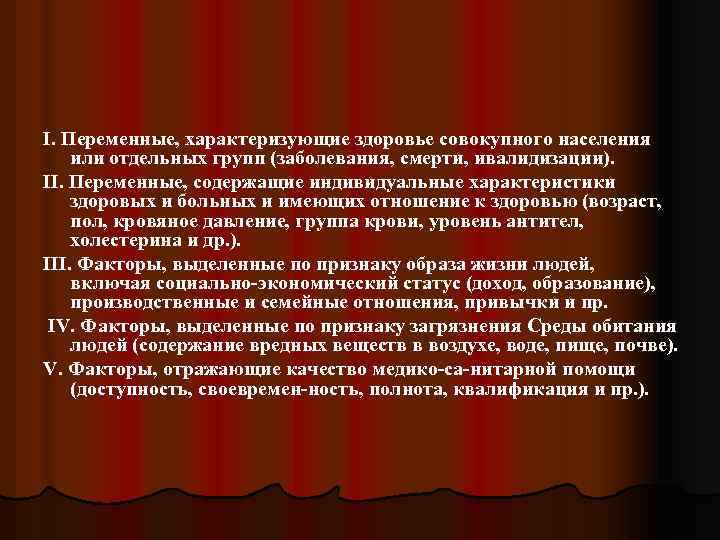 I. Переменные, характеризующие здоровье совокупного населения или отдельных групп (заболевания, смерти, ивалидизации).

II. Переменные, содержащие индивидуальные характеристики здоровых и больных и имеющих отношение к здоровью (возраст, пол, кровяное давление, группа крови, уровень антител, холестерина и др.).

III. Факторы, выделенные по признаку образа жизни людей, включая социально-экономический статус (доход, образование), производственные и семейные отношения, привычки и пр.

IV. Факторы, выделенные по признаку загрязнения Среды обитания людей (содержание вредных веществ в воздухе, воде, пище, почве).

V. Факторы, отражающие качество медико-са-нитарной помощи (доступность, своевремен-ность, полнота, квалификация и пр.).